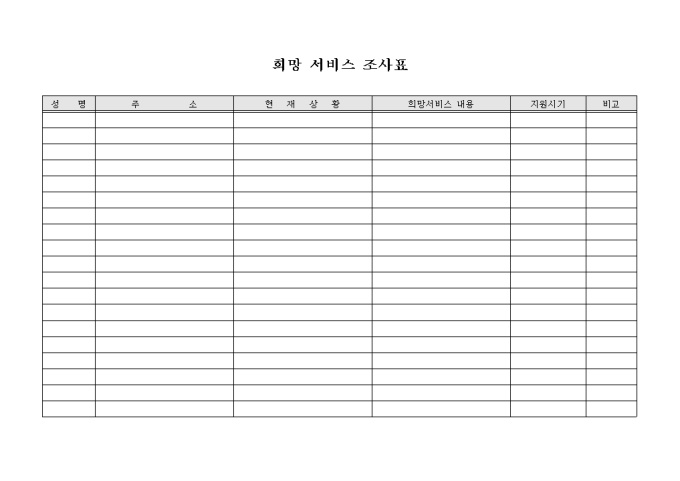 희망 서비스 조사표

| 성 명 | 주 소 | 현 재 상 황 | 희망서비스 내용 | 지원시기 | 비고 |
|---|---|---|---|---|---|
| | | | | | |
| | | | | | |
| | | | | | |
| | | | | | |
| | | | | | |
| | | | | | |
| | | | | | |
| | | | | | |
| | | | | | |
| | | | | | |
| | | | | | |
| | | | | | |
| | | | | | |
| | | | | | |
| | | | | | |
| | | | | | |
| | | | | | |
| | | | | | |
| | | | | | |